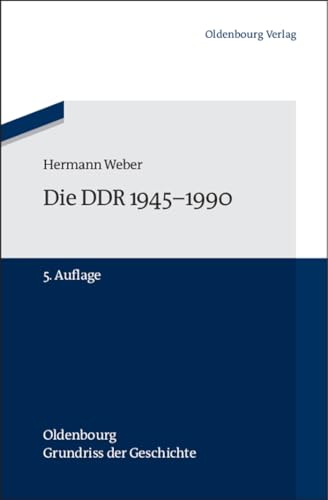 Oldenbourg Verlag

Hermann Weber

Die DDR 1945–1990

5. Auflage

Oldenbourg
Grundriss der Geschichte